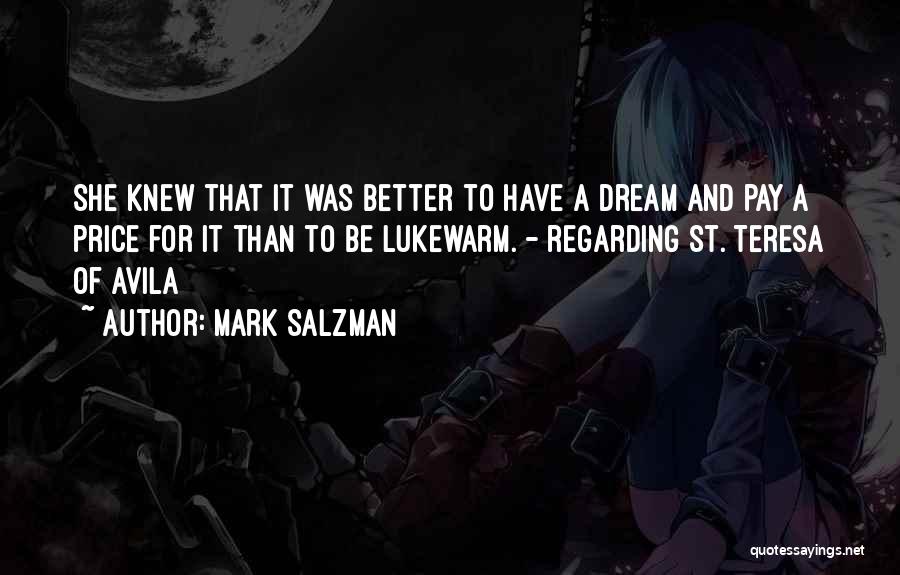 SHE KNEW THAT IT WAS BETTER TO HAVE A DREAM AND PAY A PRICE FOR IT THAN TO BE LUKEWARM. - REGARDING ST. TERESA OF AVILA

~ AUTHOR: MARK SALZMAN

quotessayings.net